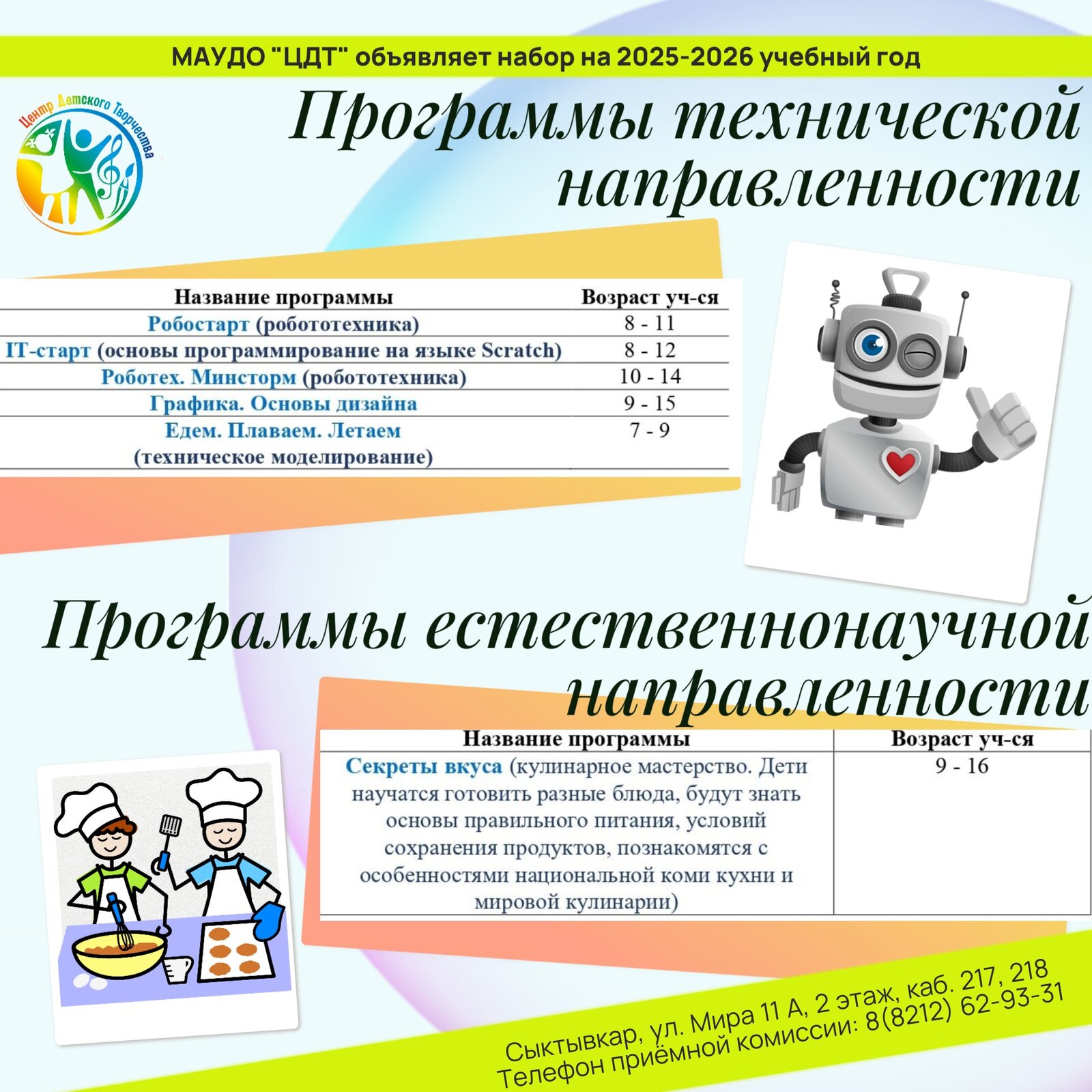 МАУДО "ЦДТ" объявляет набор на 2025-2026 учебный год

Центр Детского Творчества

Программы технической направленности

| Название программы | Возраст уч-ся |
|---|---|
| Робостарт (робототехника) | 8 - 11 |
| IT-старт (основы программирование на языке Scratch) | 8 - 12 |
| Роботех. Минсторм (робототехника) | 10 - 14 |
| Графика. Основы дизайна | 9 - 15 |
| Едем. Плаваем. Летаем (техническое моделирование) | 7 - 9 |

Программы естественнонаучной направленности

| Название программы | Возраст уч-ся |
|---|---|
| Секреты вкуса (кулинарное мастерство. Дети научатся готовить разные блюда, будут знать основы правильного питания, условий сохранения продуктов, познакомятся с особенностями национальной коми кухни и мировой кулинарии) | 9 - 16 |

Сыктывкар, ул. Мира 11 А, 2 этаж, каб. 217, 218
Телефон приёмной комиссии: 8(8212) 62-93-31